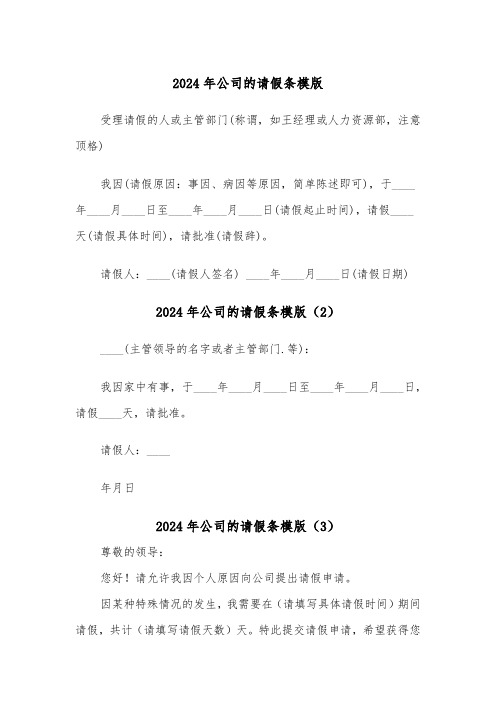 2024年公司的请假条模版

受理请假的人或主管部门(称谓，如王经理或人力资源部，注意顶格)

我因(请假原因：事因、病因等原因，简单陈述即可)，于____年____月____日至____年____月____日(请假起止时间)，请假____天(请假具体时间)，请批准(请假辞)。

请假人：____(请假人签名) ____年____月____日(请假日期)

2024年公司的请假条模版（2）

____(主管领导的名字或者主管部门.等)：

我因家中有事，于____年____月____日至____年____月____日，请假____天，请批准。

请假人：____

年月日

2024年公司的请假条模版（3）

尊敬的领导：

您好！请允许我因个人原因向公司提出请假申请。

因某种特殊情况的发生，我需要在（请填写具体请假时间）期间请假，共计（请填写请假天数）天。特此提交请假申请，希望获得您